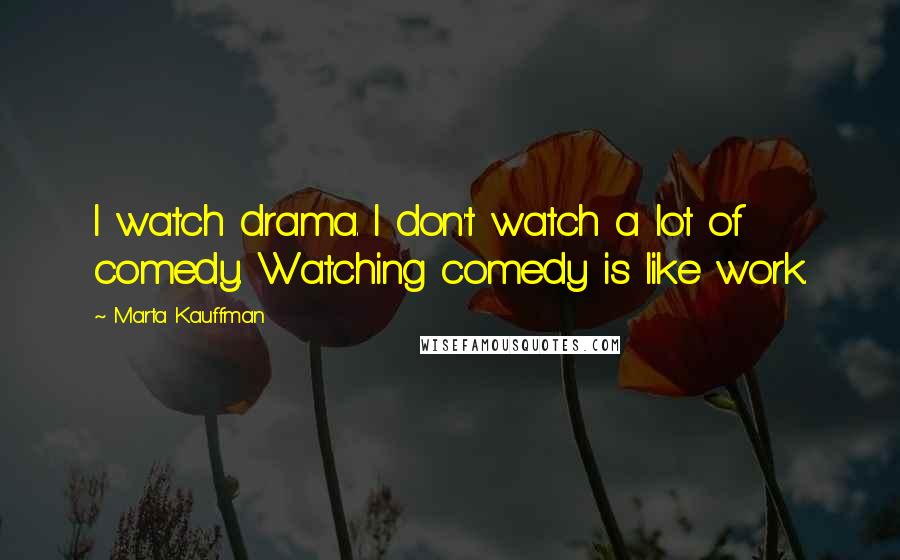 I watch drama. I don't watch a lot of comedy. Watching comedy is like work.

~ Marta Kauffman

WISEFAMOUSQUOTES.COM